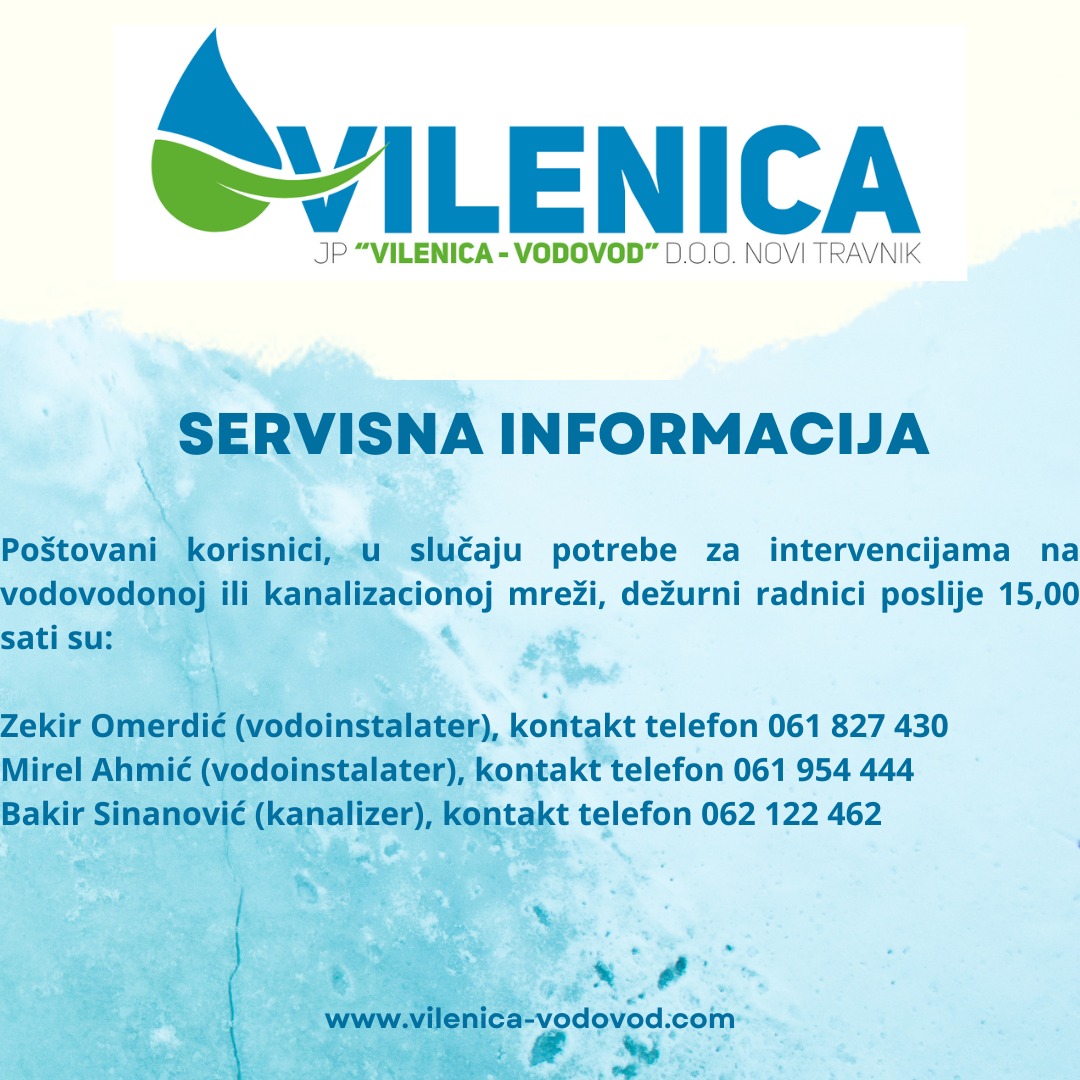 VILENICA
JP "VILENICA - VODOVOD" D.O.O. NOVI TRAVNIK

SERVISNA INFORMACIJA

Poštovani korisnici, u slučaju potrebe za intervencijama na vodovodonoj ili kanalizacionoj mreži, dežurni radnici poslije 15,00 sati su:

Zekir Omerdić (vodoinstalater), kontakt telefon 061 827 430
Mirel Ahmić (vodoinstalater), kontakt telefon 061 954 444
Bakir Sinanović (kanalizer), kontakt telefon 062 122 462

www.vilenica-vodovod.com